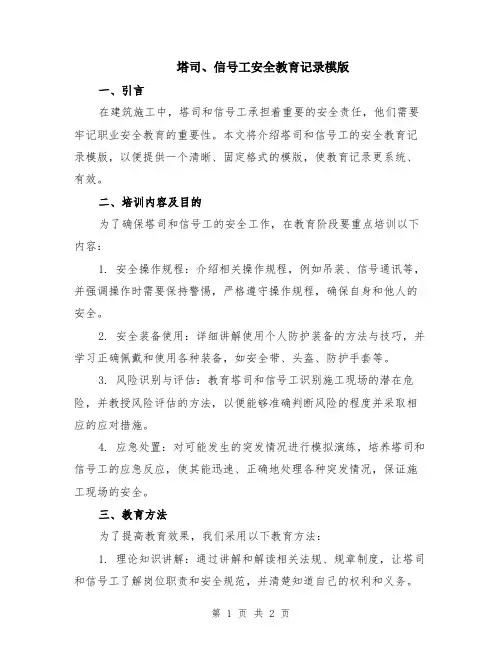 塔司、信号工安全教育记录模版

一、引言

在建筑施工中，塔司和信号工承担着重要的安全责任，他们需要牢记职业安全教育的重要性。本文将介绍塔司和信号工的安全教育记录模版，以便提供一个清晰、固定格式的模版，使教育记录更系统、有效。

二、培训内容及目的

为了确保塔司和信号工的安全工作，在教育阶段要重点培训以下内容：

1. 安全操作规程：介绍相关操作规程，例如吊装、信号通讯等，并强调操作时需要保持警惕，严格遵守操作规程，确保自身和他人的安全。

2. 安全装备使用：详细讲解使用个人防护装备的方法与技巧，并学习正确佩戴和使用各种装备，如安全带、头盔、防护手套等。

3. 风险识别与评估：教育塔司和信号工识别施工现场的潜在危险，并教授风险评估的方法，以便能够准确判断风险的程度并采取相应的应对措施。

4. 应急处置：对可能发生的突发情况进行模拟演练，培养塔司和信号工的应急反应，使其能迅速、正确地处理各种突发情况，保证施工现场的安全。

三、教育方法

为了提高教育效果，我们采用以下教育方法：

1. 理论知识讲解：通过讲解和解读相关法规、规章制度，让塔司和信号工了解岗位职责和安全规范，并清楚知道自己的权利和义务。

第 1 页 共 2 页